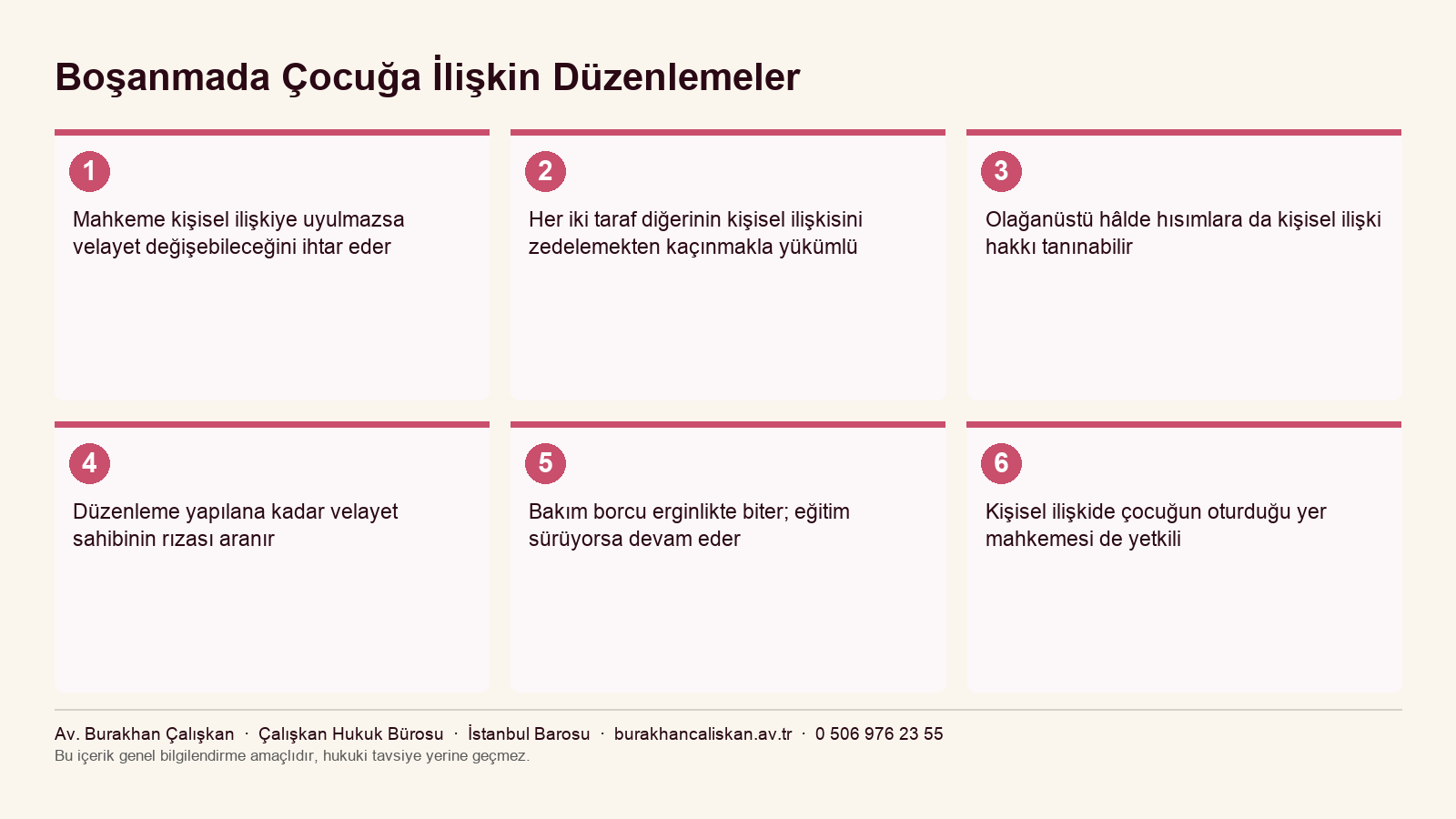 Boşanmada Çocuğa İlişkin Düzenlemeler

1

Mahkeme kişisel ilişkiye uyulmazsa velayet değişebileceğini ihtar eder

2

Her iki taraf diğerinin kişisel ilişkisini zedelemekten kaçınmakla yükümlü

3

Olağanüstü hâlde hısımlara da kişisel ilişki hakkı tanınabilir

4

Düzenleme yapılana kadar velayet sahibinin rızası aranır

5

Bakım borcu erginlikte biter; eğitim sürüyorsa devam eder

6

Kişisel ilişkide çocuğun oturduğu yer mahkemesi de yetkili

Av. Burakhan Çalışkan · Çalışkan Hukuk Bürosu · İstanbul Barosu · burakhancaliskan.av.tr · 0 506 976 23 55
Bu içerik genel bilgilendirme amaçlıdır, hukuki tavsiye yerine geçmez.